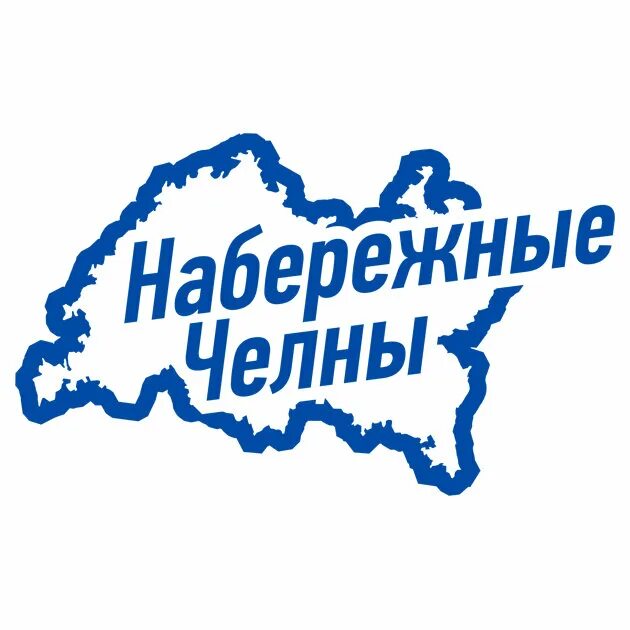 Набережные
Челны